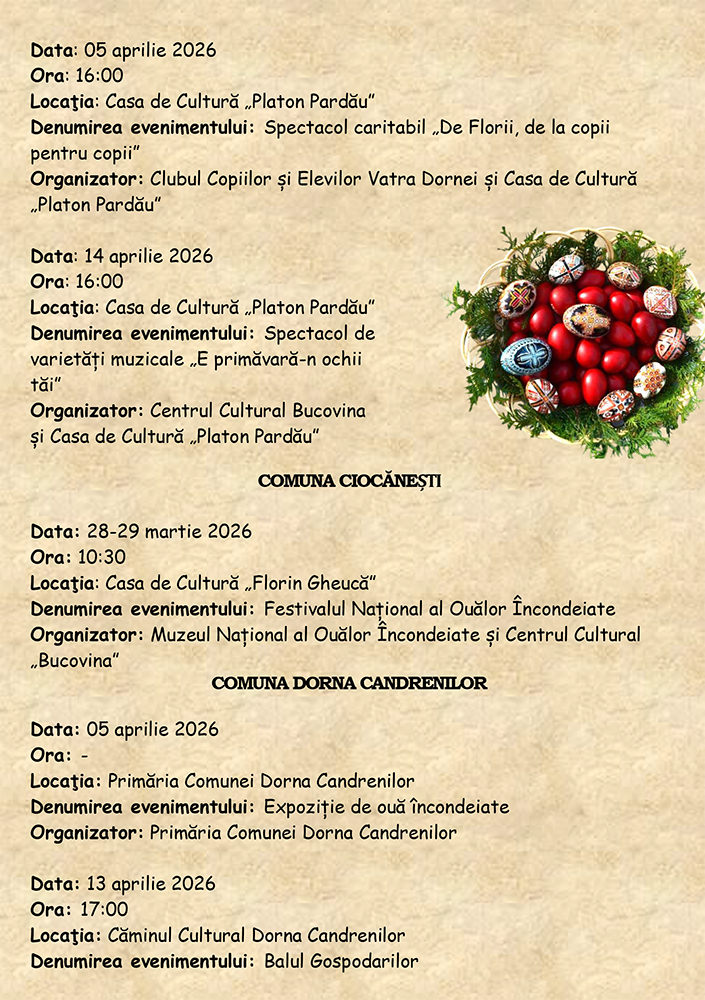 Data: 05 aprilie 2026
Ora: 16:00
Locaţia: Casa de Cultură „Platon Pardău"
Denumirea evenimentului: Spectacol caritabil „De Florii, de la copii pentru copii"
Organizator: Clubul Copiilor și Elevilor Vatra Dornei și Casa de Cultură „Platon Pardău"

Data: 14 aprilie 2026
Ora: 16:00
Locaţia: Casa de Cultură „Platon Pardău"
Denumirea evenimentului: Spectacol de varietăți muzicale „E primăvară-n ochii tăi"
Organizator: Centrul Cultural Bucovina și Casa de Cultură „Platon Pardău"

COMUNA CIOCĂNEȘTI

Data: 28-29 martie 2026
Ora: 10:30
Locaţia: Casa de Cultură „Florin Gheucă"
Denumirea evenimentului: Festivalul Național al Ouălor Încondeiate
Organizator: Muzeul Național al Ouălor Încondeiate și Centrul Cultural „Bucovina"

COMUNA DORNA CANDRENILOR

Data: 05 aprilie 2026
Ora: -
Locaţia: Primăria Comunei Dorna Candrenilor
Denumirea evenimentului: Expoziție de ouă încondeiate
Organizator: Primăria Comunei Dorna Candrenilor

Data: 13 aprilie 2026
Ora: 17:00
Locaţia: Căminul Cultural Dorna Candrenilor
Denumirea evenimentului: Balul Gospodarilor